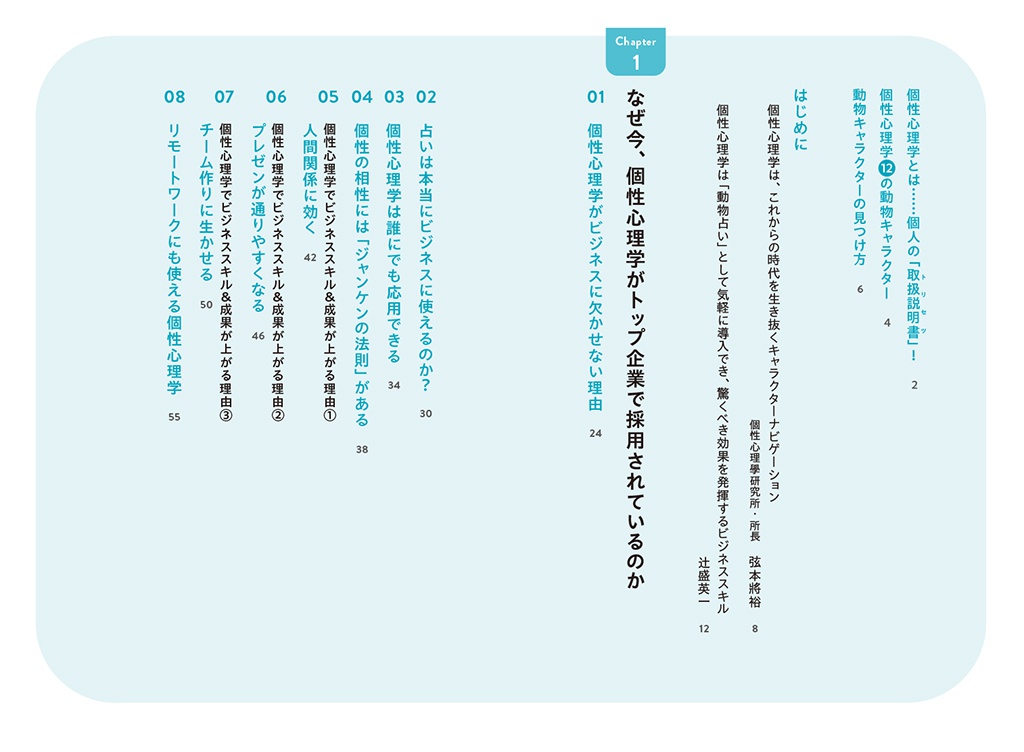 個性心理学とは……個人の「取扱説明書」！ 2

個性心理学12の動物キャラクター 4

動物キャラクターの見つけ方 6

はじめに

個性心理学は、これからの時代を生き抜くキャラクターナビゲーション

個性心理學研究所・所長　弦本將裕 8

個性心理学は「動物占い」として気軽に導入でき、驚くべき効果を発揮するビジネススキル

辻盛英一 12

Chapter 1

なぜ今、個性心理学がトップ企業で採用されているのか

01 個性心理学がビジネスに欠かせない理由 24

02 占いは本当にビジネスに使えるのか？ 30

03 個性心理学は誰にでも応用できる 34

04 個性の相性には「ジャンケンの法則」がある 38

05 個性心理学でビジネススキル＆成果が上がる理由①

人間関係に効く 42

06 個性心理学でビジネススキル＆成果が上がる理由②

プレゼンが通りやすくなる 46

07 個性心理学でビジネススキル＆成果が上がる理由③

チーム作りに生かせる 50

08 リモートワークにも使える個性心理学 55